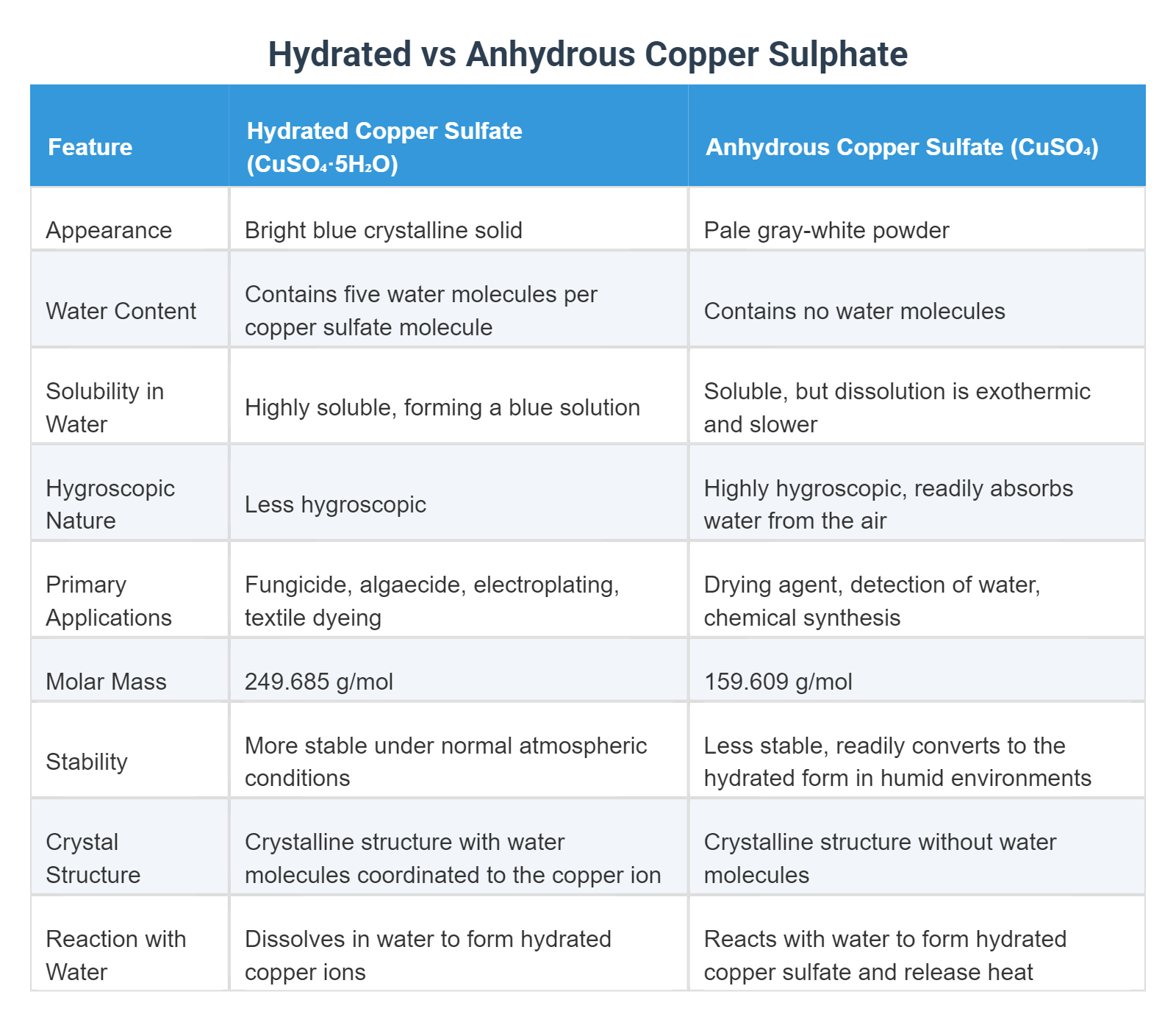 Hydrated vs Anhydrous Copper Sulphate

| Feature | Hydrated Copper Sulfate ($CuSO_4 \cdot 5H_2O$) | Anhydrous Copper Sulfate ($CuSO_4$) |
|---|---|---|
| Appearance | Bright blue crystalline solid | Pale gray-white powder |
| Water Content | Contains five water molecules per copper sulfate molecule | Contains no water molecules |
| Solubility in Water | Highly soluble, forming a blue solution | Soluble, but dissolution is exothermic and slower |
| Hygroscopic Nature | Less hygroscopic | Highly hygroscopic, readily absorbs water from the air |
| Primary Applications | Fungicide, algaecide, electroplating, textile dyeing | Drying agent, detection of water, chemical synthesis |
| Molar Mass | 249.685 g/mol | 159.609 g/mol |
| Stability | More stable under normal atmospheric conditions | Less stable, readily converts to the hydrated form in humid environments |
| Crystal Structure | Crystalline structure with water molecules coordinated to the copper ion | Crystalline structure without water molecules |
| Reaction with Water | Dissolves in water to form hydrated copper ions | Reacts with water to form hydrated copper sulfate and release heat |